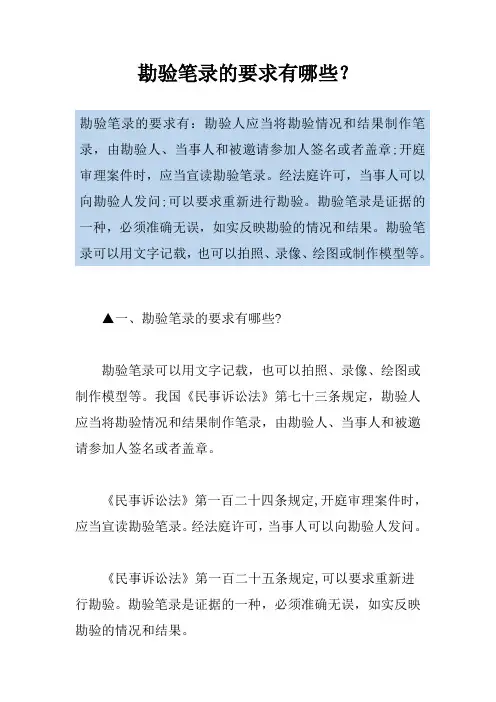 勘验笔录的要求有哪些?

勘验笔录的要求有：勘验人应当将勘验情况和结果制作笔录，由勘验人、当事人和被邀请参加人签名或者盖章;开庭审理案件时，应当宣读勘验笔录。经法庭许可，当事人可以向勘验人发问;可以要求重新进行勘验。勘验笔录是证据的一种，必须准确无误，如实反映勘验的情况和结果。勘验笔录可以用文字记载，也可以拍照、录像、绘图或制作模型等。

▲一、勘验笔录的要求有哪些?

勘验笔录可以用文字记载，也可以拍照、录像、绘图或制作模型等。我国《民事诉讼法》第七十三条规定，勘验人应当将勘验情况和结果制作笔录，由勘验人、当事人和被邀请参加人签名或者盖章。

《民事诉讼法》第一百二十四条规定,开庭审理案件时，应当宣读勘验笔录。经法庭许可，当事人可以向勘验人发问。

《民事诉讼法》第一百二十五条规定,可以要求重新进行勘验。勘验笔录是证据的一种，必须准确无误，如实反映勘验的情况和结果。